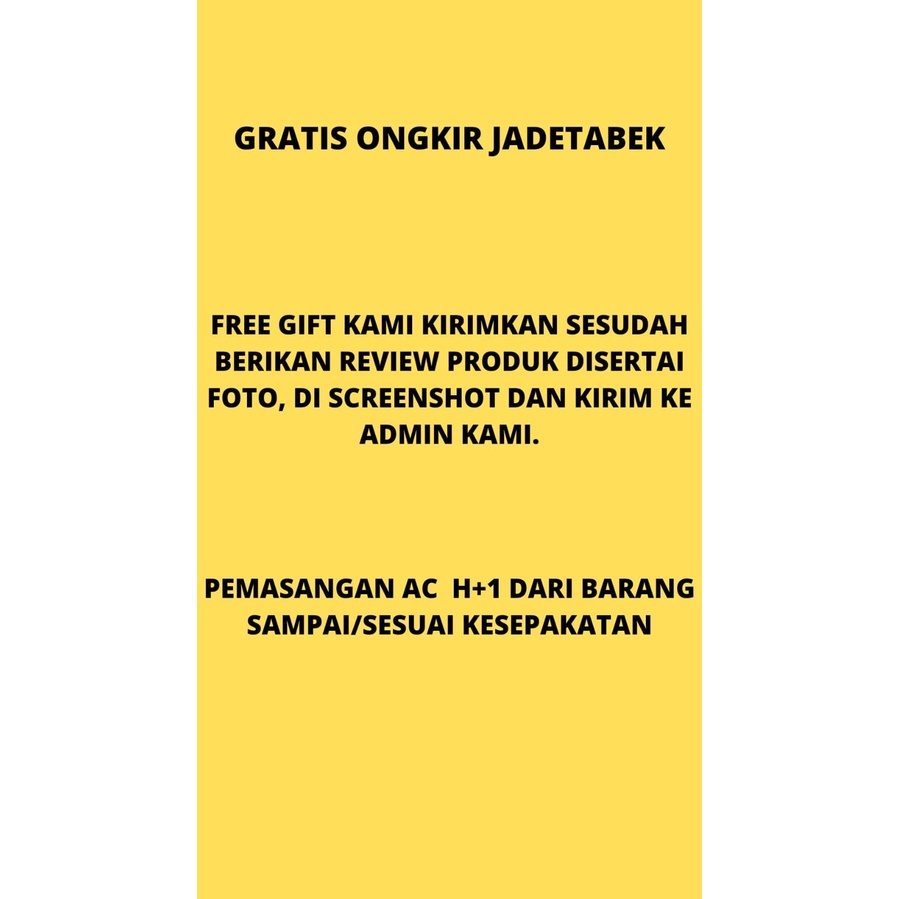 GRATIS ONGKIR JADETABEK

FREE GIFT KAMI KIRIMKAN SESUDAH BERIKAN REVIEW PRODUK DISERTAI FOTO, DI SCREENSHOT DAN KIRIM KE ADMIN KAMI.

PEMASANGAN AC H+1 DARI BARANG SAMPAI/SESUAI KESEPAKATAN